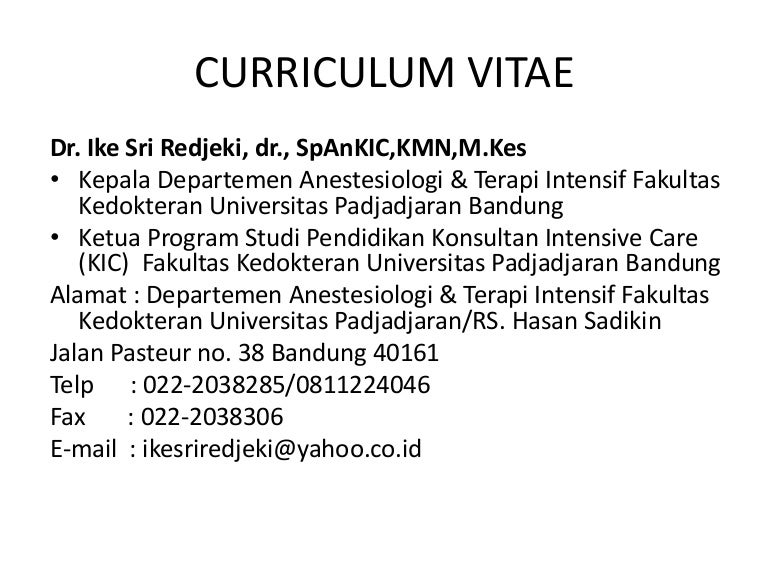 CURRICULUM VITAE

Dr. Ike Sri Redjeki, dr., SpAnKIC,KMN,M.Kes

• Kepala Departemen Anestesiologi & Terapi Intensif Fakultas Kedokteran Universitas Padjadjaran Bandung
• Ketua Program Studi Pendidikan Konsultan Intensive Care (KIC) Fakultas Kedokteran Universitas Padjadjaran Bandung

Alamat : Departemen Anestesiologi & Terapi Intensif Fakultas Kedokteran Universitas Padjadjaran/RS. Hasan Sadikin

Jalan Pasteur no. 38 Bandung 40161

Telp : 022-2038285/0811224046

Fax : 022-2038306

E-mail : ikesriredjeki@yahoo.co.id